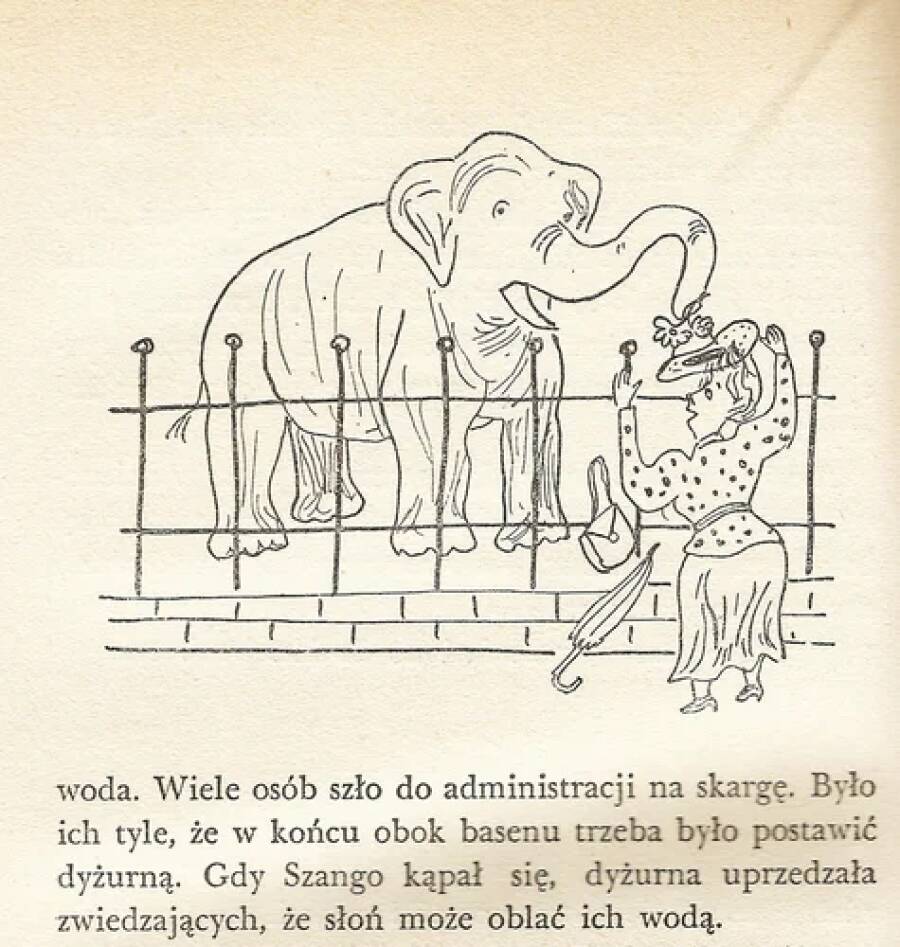 woda. Wiele osób szło do administracji na skargę. Było ich tyle, że w końcu obok basenu trzeba było postawić dyżurną. Gdy Szango kąpał się, dyżurna uprzedzała zwiedzających, że słoń może oblać ich wodą.